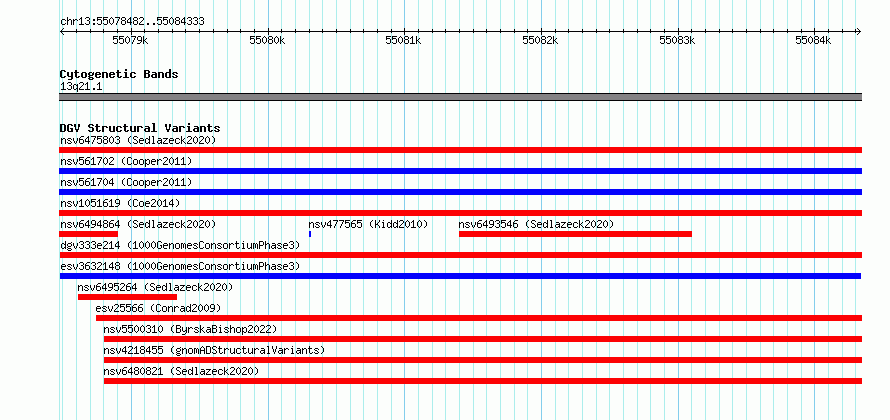 chr13:55078482..55084333

55079k 55080k 55081k 55082k 55083k 55084k

Cytogenetic Bands
13q21.1

DGV Structural Variants
nsv6475803 (Sedlazeck2020)
nsv561702 (Cooper2011)
nsv561704 (Cooper2011)
nsv1051619 (Coe2014)
nsv6494864 (Sedlazeck2020) nsv477565 (Kidd2010) nsv6493546 (Sedlazeck2020)
dgv333e214 (1000GenomesConsortiumPhase3)
esv3632148 (1000GenomesConsortiumPhase3)
nsv6495264 (Sedlazeck2020)
esv25566 (Conrad2009)
nsv5500310 (ByrskaBishop2022)
nsv4218455 (gnomADStructuralVariants)
nsv6480821 (Sedlazeck2020)